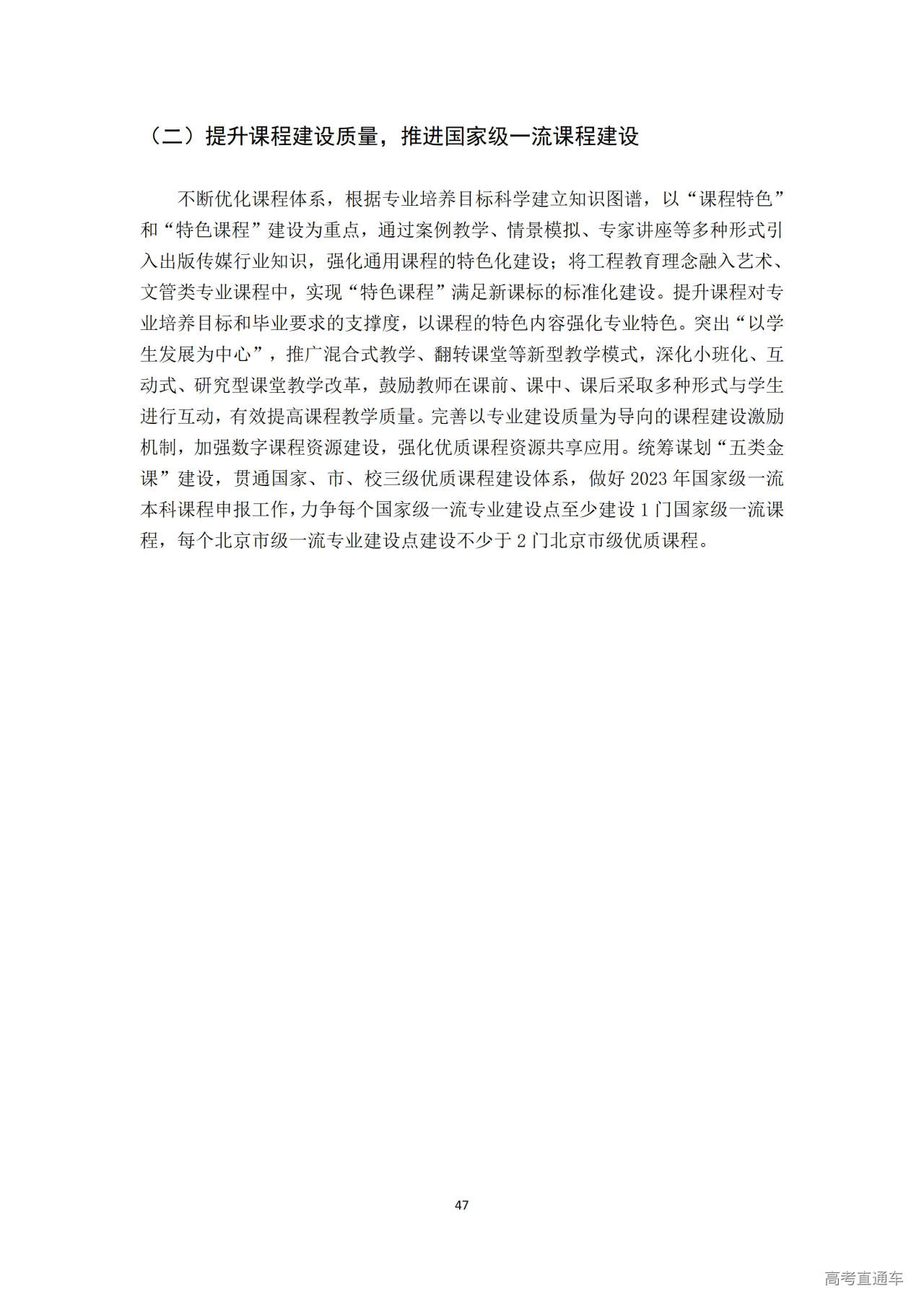 （二）提升课程建设质量，推进国家级一流课程建设

不断优化课程体系，根据专业培养目标科学建立知识图谱，以“课程特色”和“特色课程”建设为重点，通过案例教学、情景模拟、专家讲座等多种形式引入出版传媒行业知识，强化通用课程的特色化建设；将工程教育理念融入艺术、文管类专业课程中，实现“特色课程”满足新课标的标准化建设。提升课程对专业培养目标和毕业要求的支撑度，以课程的特色内容强化专业特色。突出“以学生发展为中心”，推广混合式教学、翻转课堂等新型教学模式，深化小班化、互动式、研究型课堂教学改革，鼓励教师在课前、课中、课后采取多种形式与学生进行互动，有效提高课程教学质量。完善以专业建设质量为导向的课程建设激励机制，加强数字课程资源建设，强化优质课程资源共享应用。统筹谋划“五类金课”建设，贯通国家、市、校三级优质课程建设体系，做好 2023 年国家级一流本科课程申报工作，力争每个国家级一流专业建设点至少建设 1 门国家级一流课程，每个北京市级一流专业建设点建设不少于 2 门北京市级优质课程。

47

高考直通车